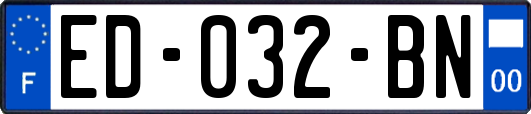 F
ED-032-BN
00